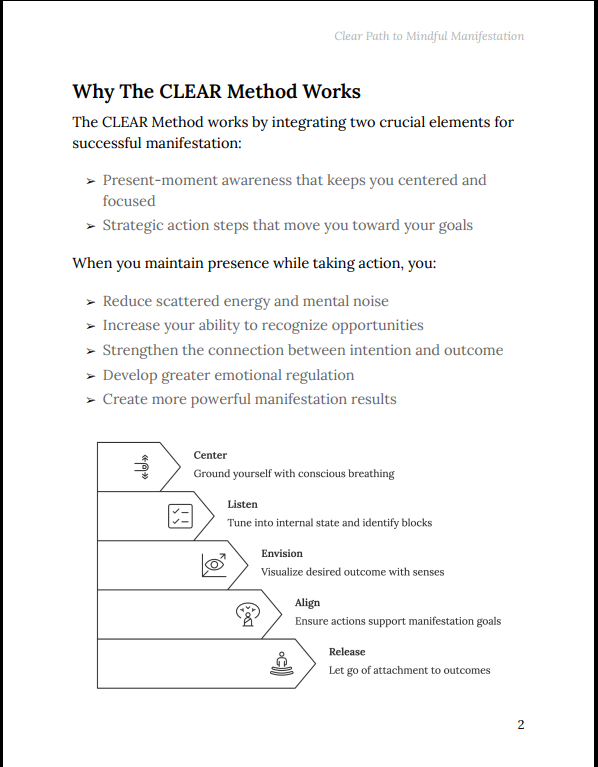 Clear Path to Mindful Manifestation

Why The CLEAR Method Works

The CLEAR Method works by integrating two crucial elements for successful manifestation:

➢ Present-moment awareness that keeps you centered and focused
➢ Strategic action steps that move you toward your goals

When you maintain presence while taking action, you:

➢ Reduce scattered energy and mental noise
➢ Increase your ability to recognize opportunities
➢ Strengthen the connection between intention and outcome
➢ Develop greater emotional regulation
➢ Create more powerful manifestation results

Center
Ground yourself with conscious breathing

Listen
Tune into internal state and identify blocks

Envision
Visualize desired outcome with senses

Align
Ensure actions support manifestation goals

Release
Let go of attachment to outcomes

2